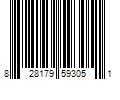 8 28179 59305 1